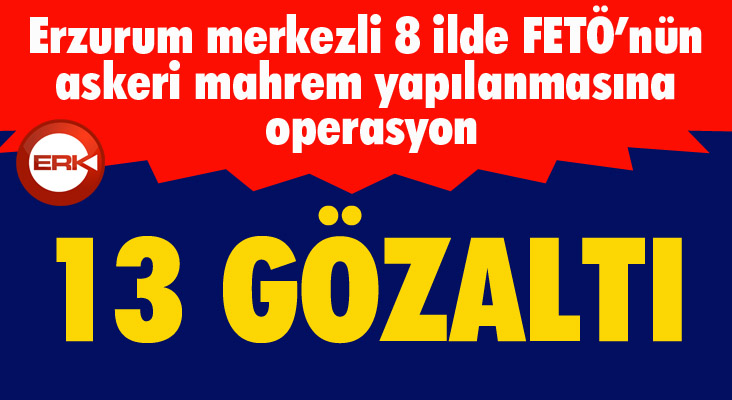 Erzurum merkezli 8 ilde FETÖ'nün askeri mahrem yapılanmasına operasyon

ERK

13 GÖZALTI